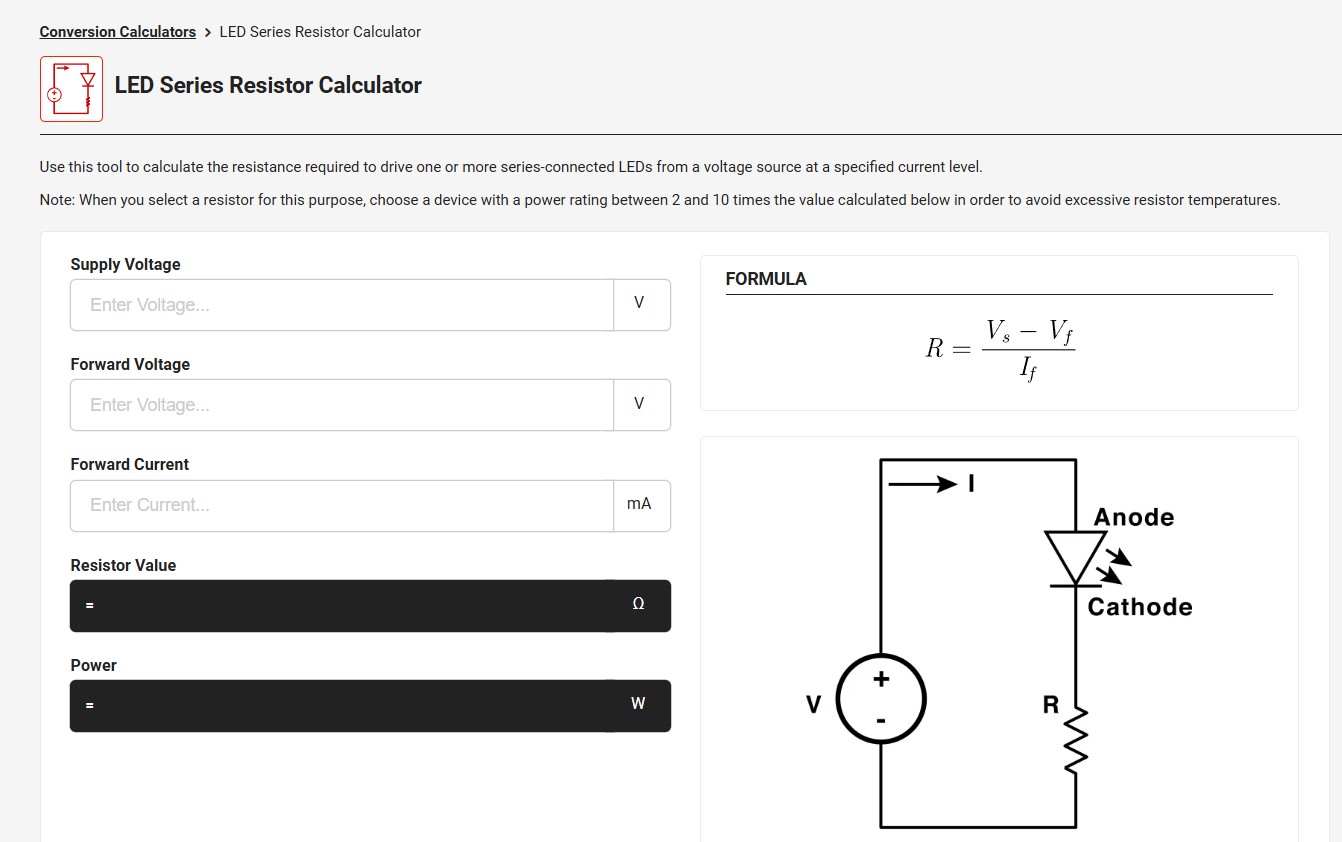 Conversion Calculators > LED Series Resistor Calculator

LED Series Resistor Calculator

Use this tool to calculate the resistance required to drive one or more series-connected LEDs from a voltage source at a specified current level.

Note: When you select a resistor for this purpose, choose a device with a power rating between 2 and 10 times the value calculated below in order to avoid excessive resistor temperatures.

Supply Voltage
Enter Voltage... V

Forward Voltage
Enter Voltage... V

Forward Current
Enter Current... mA

Resistor Value
= Ω

Power
= W

FORMULA

$R = \frac{V_s - V_f}{I_f}$

I
Anode
Cathode
V
+
-
R